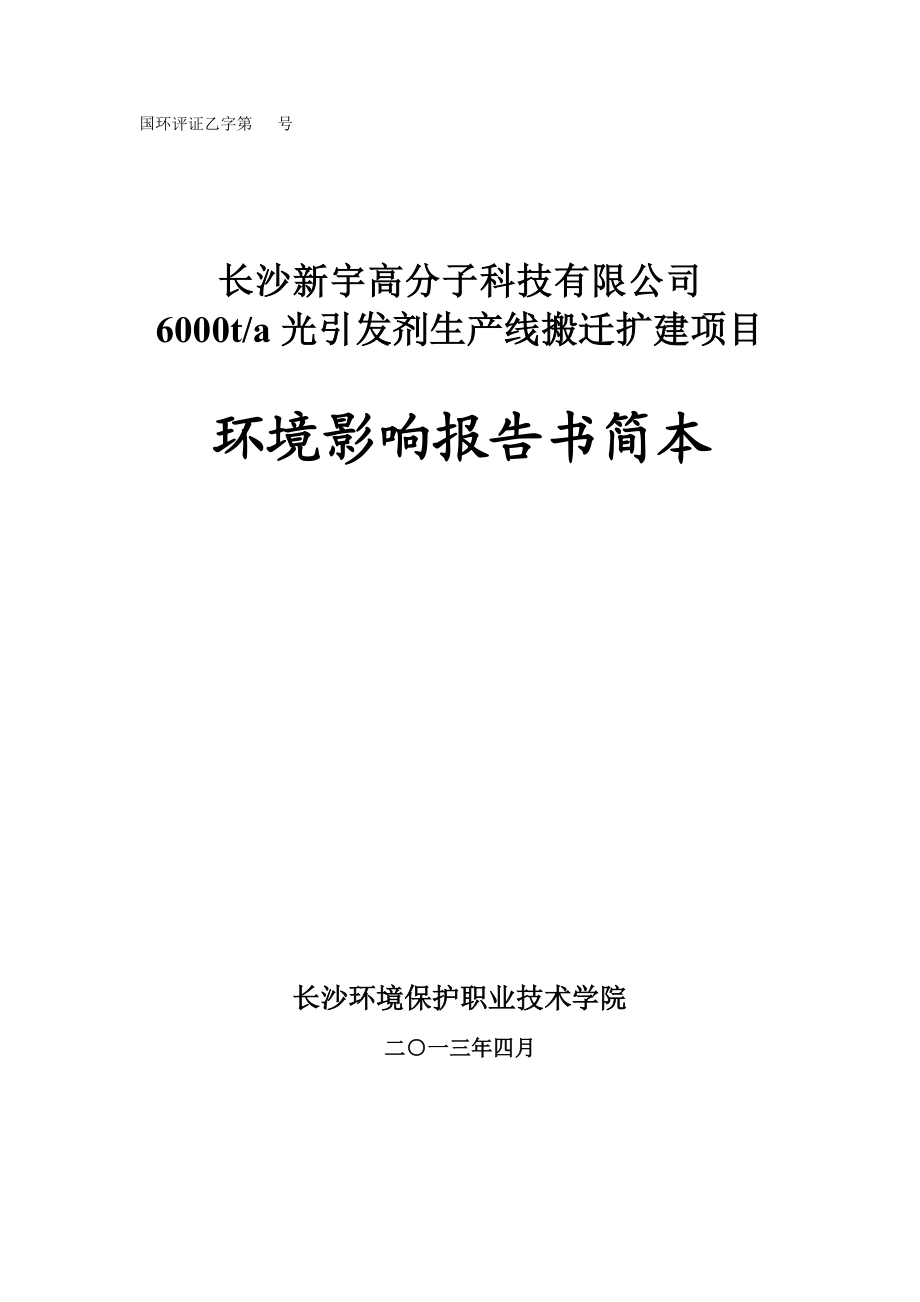 国环评证乙字第　　号

长沙新宇高分子科技有限公司
6000t/a 光引发剂生产线搬迁扩建项目

环境影响报告书简本

长沙环境保护职业技术学院

二〇一三年四月